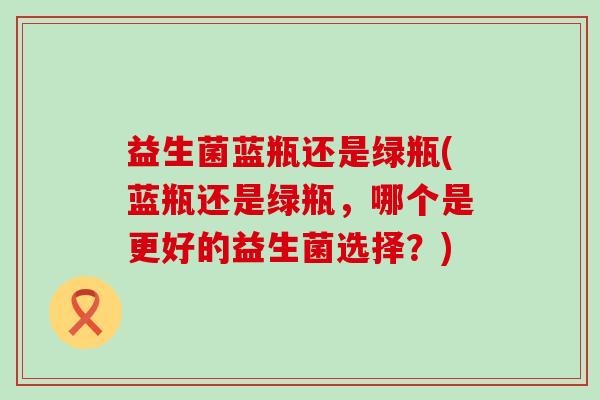 益生菌蓝瓶还是绿瓶(蓝瓶还是绿瓶，哪个是更好的益生菌选择？)